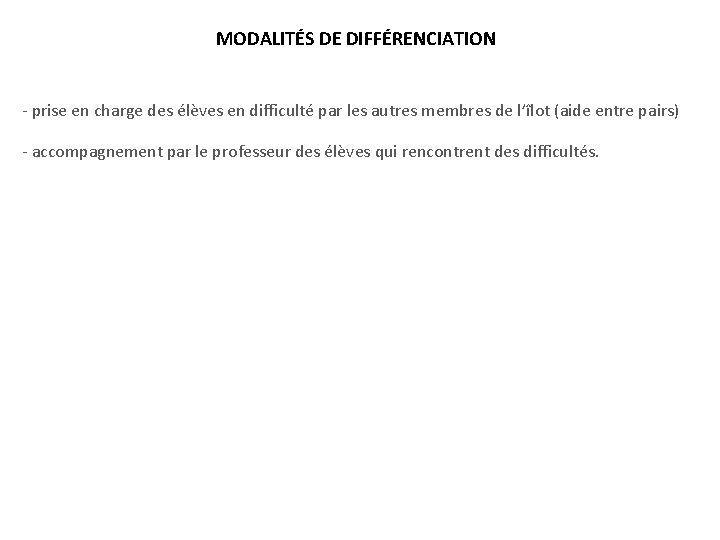 MODALITÉS DE DIFFÉRENCIATION

- prise en charge des élèves en difficulté par les autres membres de l'îlot (aide entre pairs)

- accompagnement par le professeur des élèves qui rencontrent des difficultés.